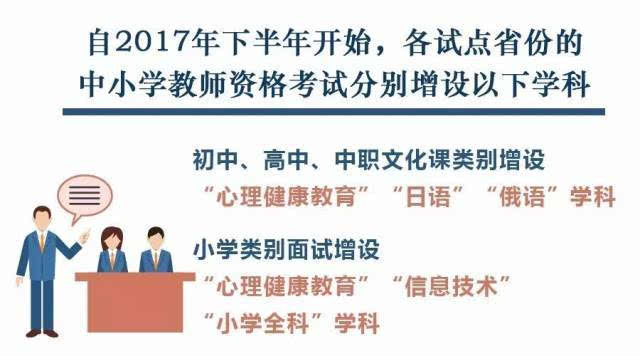 自2017年下半年开始，各试点省份的中小学教师资格考试分别增设以下学科

初中、高中、中职文化课类别增设
“心理健康教育”“日语”“俄语”学科

小学类别面试增设
“心理健康教育”“信息技术”
“小学全科”学科